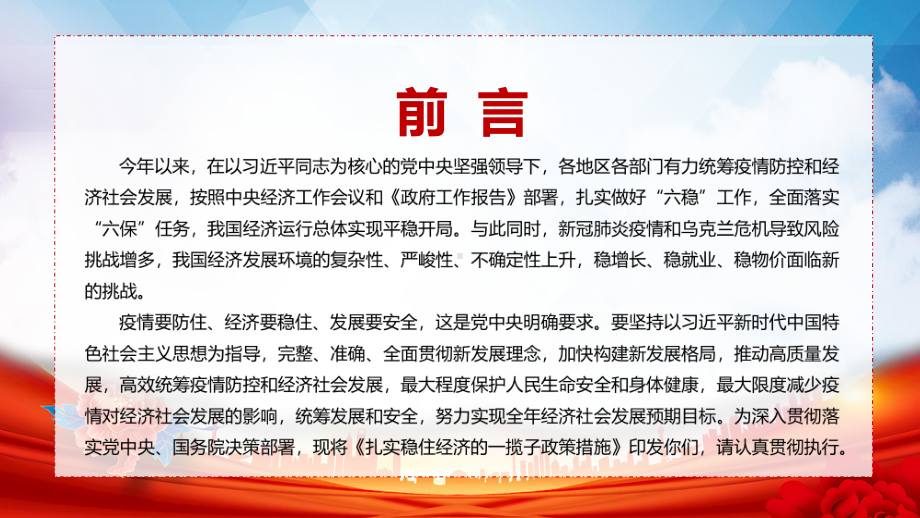 前 言

今年以来，在以习近平同志为核心的党中央坚强领导下，各地区各部门有力统筹疫情防控和经济社会发展，按照中央经济工作会议和《政府工作报告》部署，扎实做好“六稳”工作，全面落实“六保”任务，我国经济运行总体实现平稳开局。与此同时，新冠肺炎疫情和乌克兰危机导致风险挑战增多，我国经济发展环境的复杂性、严峻性、不确定性上升，稳增长、稳就业、稳物价面临新的挑战。

疫情要防住、经济要稳住、发展要安全，这是党中央明确要求。要坚持以习近平新时代中国特色社会主义思想为指导，完整、准确、全面贯彻新发展理念，加快构建新发展格局，推动高质量发展，高效统筹疫情防控和经济社会发展，最大程度保护人民生命安全和身体健康，最大限度减少疫情对经济社会发展的影响，统筹发展和安全，努力实现全年经济社会发展预期目标。为深入贯彻落实党中央、国务院决策部署，现将《扎实稳住经济的一揽子政策措施》印发你们，请认真贯彻执行。